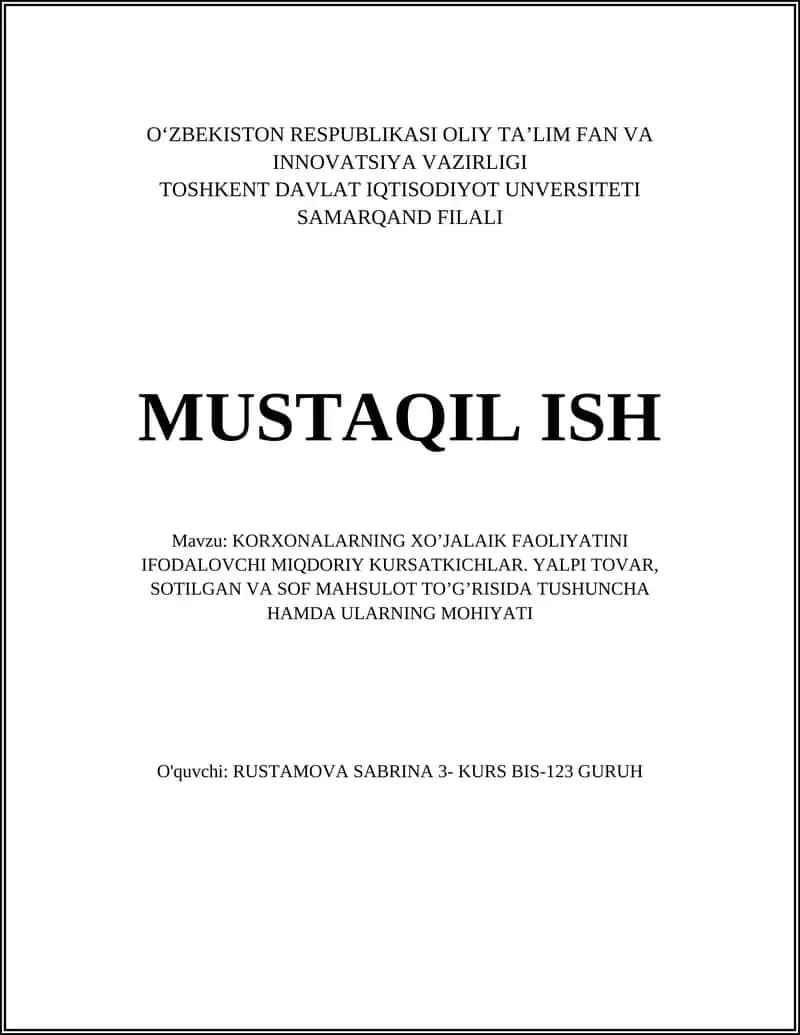 O‘ZBEKISTON RESPUBLIKASI OLIY TA’LIM FAN VA INNOVATSIYA VAZIRLIGI
TOSHKENT DAVLAT IQTISODIYOT UNVERSITETI
SAMARQAND FILALI

MUSTAQIL ISH

Mavzu: KORXONALARNING XO’JALAIK FAOLIYATINI IFODALOVCHI MIQDORIY KURSATKICHLAR. YALPI TOVAR, SOTILGAN VA SOF MAHSULOT TO’G’RISIDA TUSHUNCHA HAMDA ULARNING MOHIYATI

O'quvchi: RUSTAMOVA SABRINA 3- KURS BIS-123 GURUH